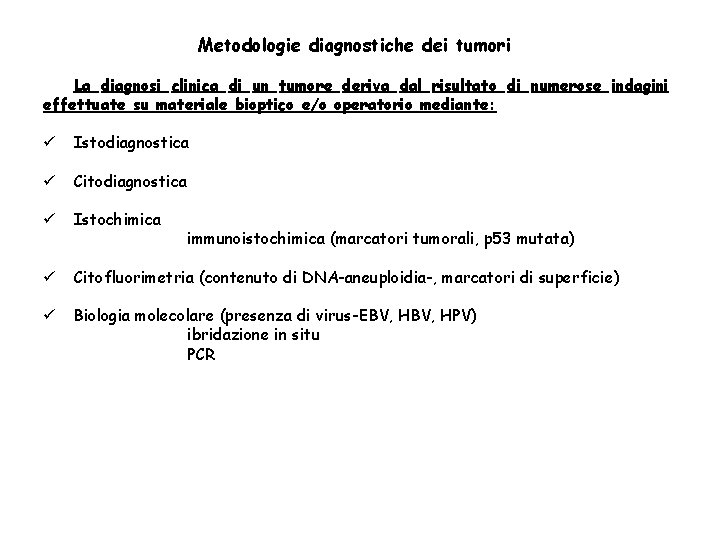 Metodologie diagnostiche dei tumori

La diagnosi clinica di un tumore deriva dal risultato di numerose indagini effettuate su materiale bioptico e/o operatorio mediante:

✓ Istodiagnostica

✓ Citodiagnostica

✓ Istochimica
immunoistochimica (marcatori tumorali, p53 mutata)

✓ Citofluorimetria (contenuto di DNA-aneuploidia-, marcatori di superficie)

✓ Biologia molecolare (presenza di virus-EBV, HBV, HPV)
ibridazione in situ
PCR